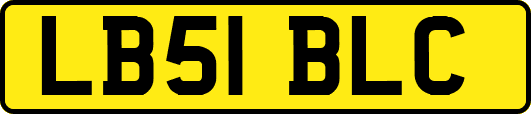 LB51 BLC